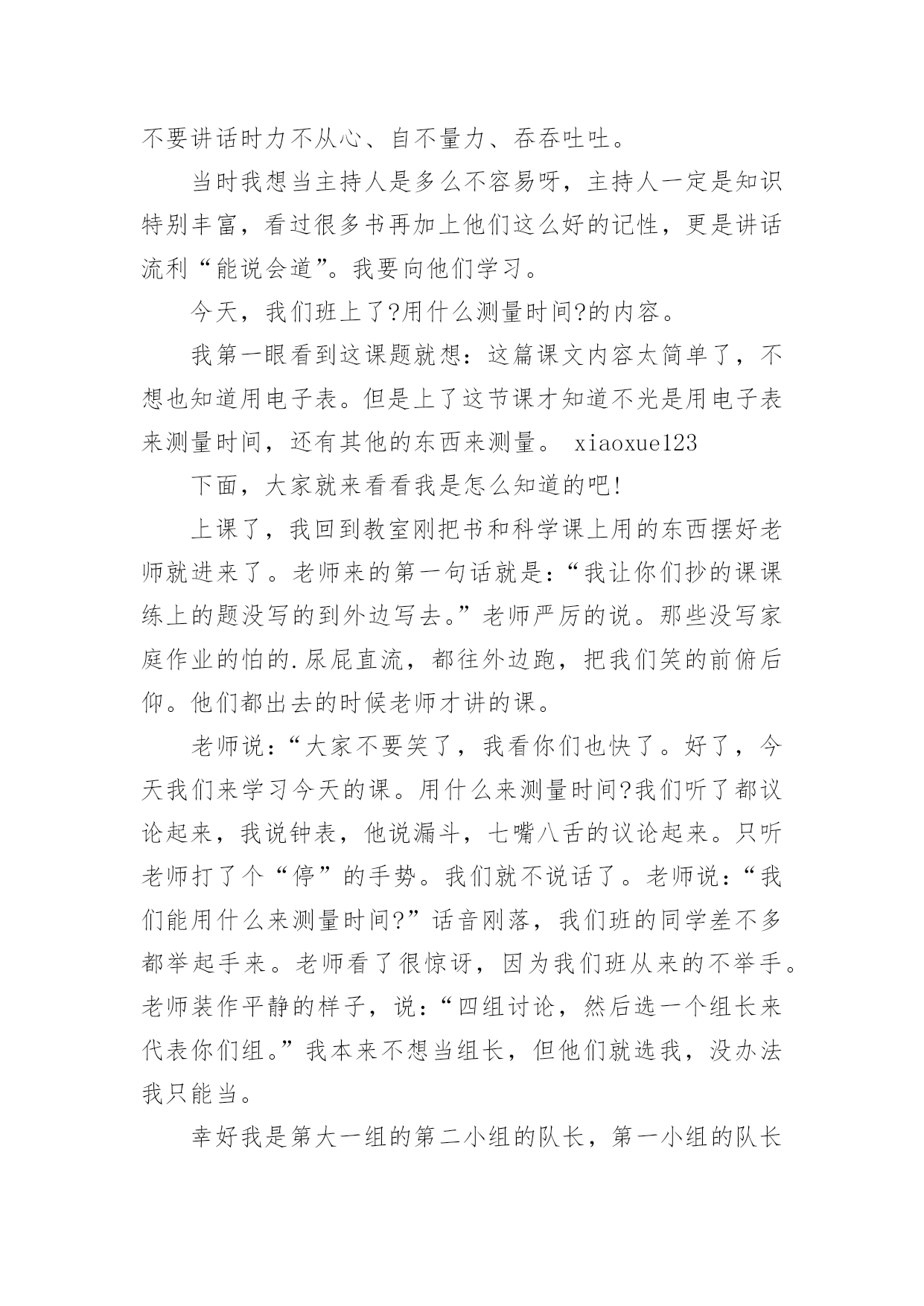 不要讲话时力不从心、自不量力、吞吞吐吐。

当时我想当主持人是多么不容易呀，主持人一定是知识特别丰富，看过很多书再加上他们这么好的记性，更是讲话流利“能说会道”。我要向他们学习。

今天，我们班上了?用什么测量时间?的内容。

我第一眼看到这课题就想：这篇课文内容太简单了，不想也知道用电子表。但是上了这节课才知道不光是用电子表来测量时间，还有其他的东西来测量。 xiaoxue123

下面，大家就来看看我是怎么知道的吧!

上课了，我回到教室刚把书和科学课上用的东西摆好老师就进来了。老师来的第一句话就是：“我让你们抄的课课练上的题没写的到外边写去。”老师严厉的说。那些没写家庭作业的怕的.尿屁直流，都往外边跑，把我们笑的前俯后仰。他们都出去的时候老师才讲的课。

老师说：“大家不要笑了，我看你们也快了。好了，今天我们来学习今天的课。用什么来测量时间?我们听了都议论起来，我说钟表，他说漏斗，七嘴八舌的议论起来。只听老师打了个“停”的手势。我们就不说话了。老师说：“我们能用什么来测量时间?”话音刚落，我们班的同学差不多都举起手来。老师看了很惊讶，因为我们班从来的不举手。老师装作平静的样子，说：“四组讨论，然后选一个组长来代表你们组。”我本来不想当组长，但他们就选我，没办法我只能当。

幸好我是第大一组的第二小组的队长，第一小组的队长